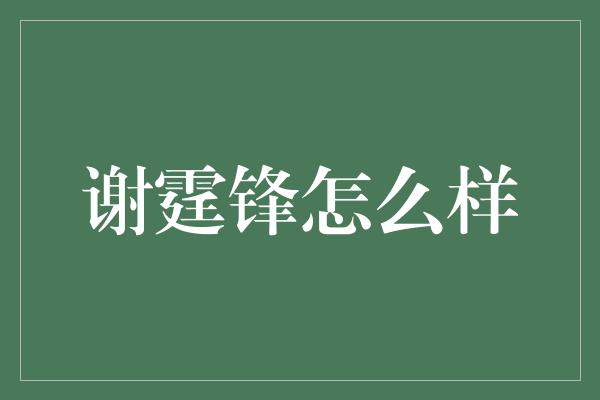 谢霆锋怎么样